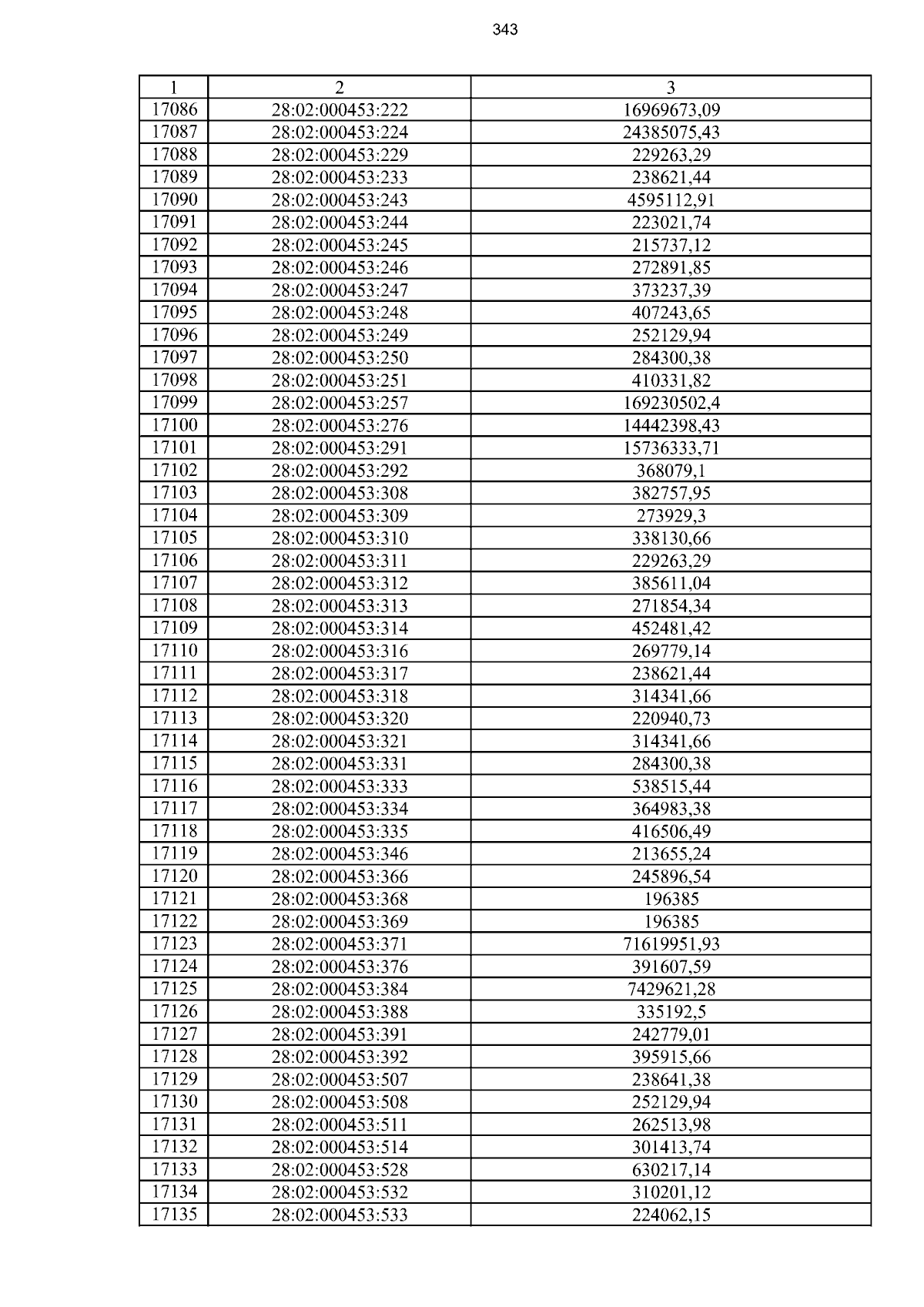 343

| 1 | 2 | 3 |
|---|---|---|
| 17086 | 28:02:000453:222 | 16969673,09 |
| 17087 | 28:02:000453:224 | 24385075,43 |
| 17088 | 28:02:000453:229 | 229263,29 |
| 17089 | 28:02:000453:233 | 238621,44 |
| 17090 | 28:02:000453:243 | 4595112,91 |
| 17091 | 28:02:000453:244 | 223021,74 |
| 17092 | 28:02:000453:245 | 215737,12 |
| 17093 | 28:02:000453:246 | 272891,85 |
| 17094 | 28:02:000453:247 | 373237,39 |
| 17095 | 28:02:000453:248 | 407243,65 |
| 17096 | 28:02:000453:249 | 252129,94 |
| 17097 | 28:02:000453:250 | 284300,38 |
| 17098 | 28:02:000453:251 | 410331,82 |
| 17099 | 28:02:000453:257 | 169230502,4 |
| 17100 | 28:02:000453:276 | 14442398,43 |
| 17101 | 28:02:000453:291 | 15736333,71 |
| 17102 | 28:02:000453:292 | 368079,1 |
| 17103 | 28:02:000453:308 | 382757,95 |
| 17104 | 28:02:000453:309 | 273929,3 |
| 17105 | 28:02:000453:310 | 338130,66 |
| 17106 | 28:02:000453:311 | 229263,29 |
| 17107 | 28:02:000453:312 | 385611,04 |
| 17108 | 28:02:000453:313 | 271854,34 |
| 17109 | 28:02:000453:314 | 452481,42 |
| 17110 | 28:02:000453:316 | 269779,14 |
| 17111 | 28:02:000453:317 | 238621,44 |
| 17112 | 28:02:000453:318 | 314341,66 |
| 17113 | 28:02:000453:320 | 220940,73 |
| 17114 | 28:02:000453:321 | 314341,66 |
| 17115 | 28:02:000453:331 | 284300,38 |
| 17116 | 28:02:000453:333 | 538515,44 |
| 17117 | 28:02:000453:334 | 364983,38 |
| 17118 | 28:02:000453:335 | 416506,49 |
| 17119 | 28:02:000453:346 | 213655,24 |
| 17120 | 28:02:000453:366 | 245896,54 |
| 17121 | 28:02:000453:368 | 196385 |
| 17122 | 28:02:000453:369 | 196385 |
| 17123 | 28:02:000453:371 | 71619951,93 |
| 17124 | 28:02:000453:376 | 391607,59 |
| 17125 | 28:02:000453:384 | 7429621,28 |
| 17126 | 28:02:000453:388 | 335192,5 |
| 17127 | 28:02:000453:391 | 242779,01 |
| 17128 | 28:02:000453:392 | 395915,66 |
| 17129 | 28:02:000453:507 | 238641,38 |
| 17130 | 28:02:000453:508 | 252129,94 |
| 17131 | 28:02:000453:511 | 262513,98 |
| 17132 | 28:02:000453:514 | 301413,74 |
| 17133 | 28:02:000453:528 | 630217,14 |
| 17134 | 28:02:000453:532 | 310201,12 |
| 17135 | 28:02:000453:533 | 224062,15 |